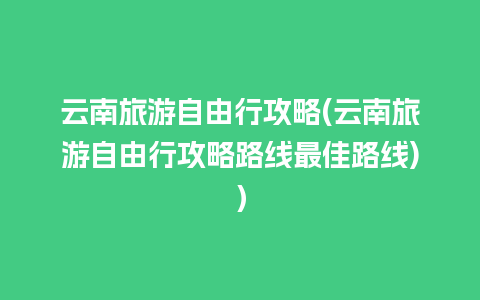 云南旅游自由行攻略(云南旅游自由行攻略路线最佳路线))